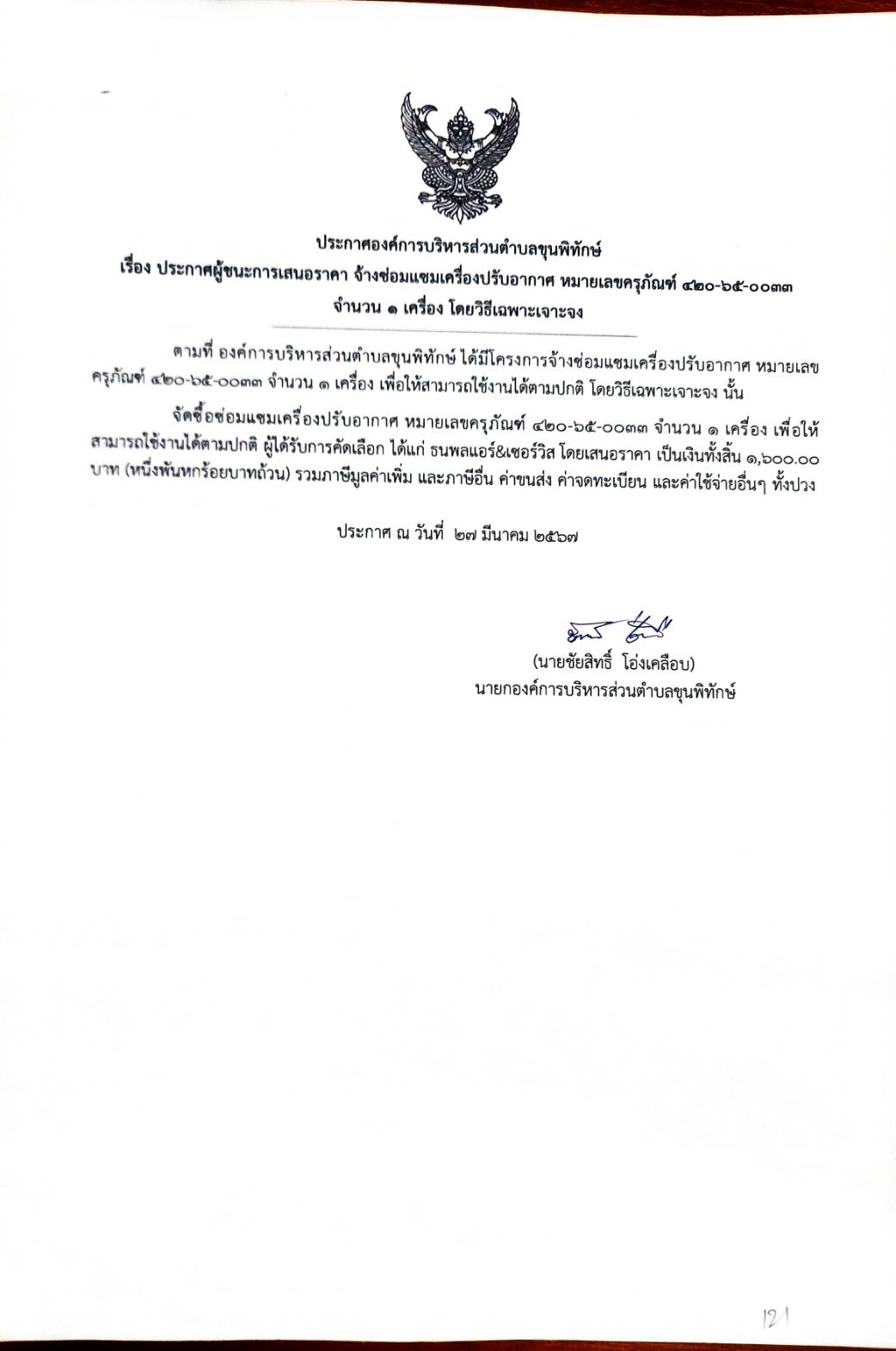 ประกาศองค์การบริหารส่วนตำบลขุนพิทักษ์
เรื่อง ประกาศผู้ชนะการเสนอราคา จ้างซ่อมแซมเครื่องปรับอากาศ หมายเลขครุภัณฑ์ ๔๒๐-๖๕-๐๐๓๓ จำนวน ๑ เครื่อง โดยวิธีเฉพาะเจาะจง

ตามที่ องค์การบริหารส่วนตำบลขุนพิทักษ์ ได้มีโครงการจ้างซ่อมแซมเครื่องปรับอากาศ หมายเลขครุภัณฑ์ ๔๒๐-๖๕-๐๐๓๓ จำนวน ๑ เครื่อง เพื่อให้สามารถใช้งานได้ตามปกติ โดยวิธีเฉพาะเจาะจง นั้น

จัดซื้อซ่อมแซมเครื่องปรับอากาศ หมายเลขครุภัณฑ์ ๔๒๐-๖๕-๐๐๓๓ จำนวน ๑ เครื่อง เพื่อให้สามารถใช้งานได้ตามปกติ ผู้ได้รับการคัดเลือก ได้แก่ ธนพลแอร์&เซอร์วิส โดยเสนอราคา เป็นเงินทั้งสิ้น ๑,๖๐๐.๐๐ บาท (หนึ่งพันหกร้อยบาทถ้วน) รวมภาษีมูลค่าเพิ่ม และภาษีอื่น ค่าขนส่ง ค่าจดทะเบียน และค่าใช้จ่ายอื่นๆ ทั้งปวง

ประกาศ ณ วันที่ ๒๗ มีนาคม ๒๕๖๗

(นายชัยสิทธิ์ โอ่งเคลือบ)
นายกองค์การบริหารส่วนตำบลขุนพิทักษ์

121